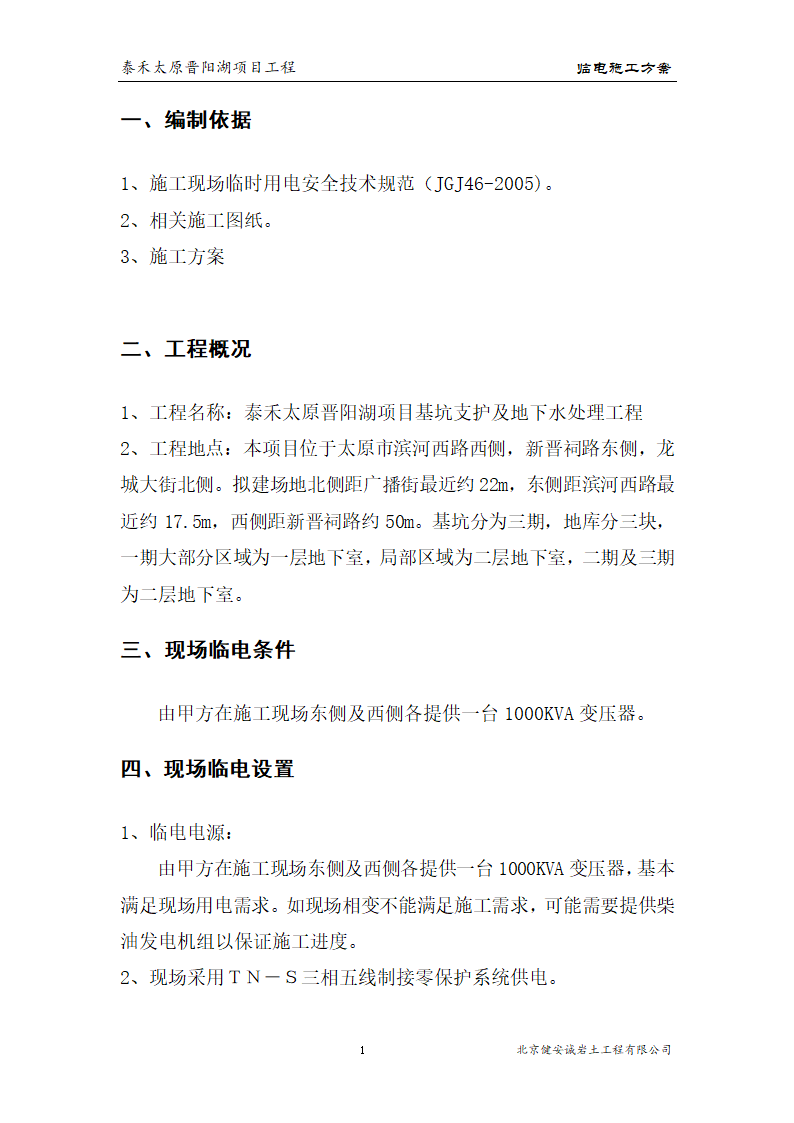 泰禾太原晋阳湖项目工程

临电施工方案

一、编制依据

1、施工现场临时用电安全技术规范（JGJ46-2005)。

2、相关施工图纸。

3、施工方案

二、工程概况

1、工程名称：泰禾太原晋阳湖项目基坑支护及地下水处理工程

2、工程地点：本项目位于太原市滨河西路西侧，新晋祠路东侧，龙城大街北侧。拟建场地北侧距广播街最近约 22m，东侧距滨河西路最近约 17.5m，西侧距新晋祠路约 50m。基坑分为三期，地库分三块，一期大部分区域为一层地下室，局部区域为二层地下室，二期及三期为二层地下室。

三、现场临电条件

由甲方在施工现场东侧及西侧各提供一台 1000KVA 变压器。

四、现场临电设置

1、临电电源：

由甲方在施工现场东侧及西侧各提供一台 1000KVA 变压器，基本满足现场用电需求。如现场相变不能满足施工需求，可能需要提供柴油发电机组以保证施工进度。

2、现场采用ＴＮ－Ｓ三相五线制接零保护系统供电。

1

北京健安诚岩土工程有限公司